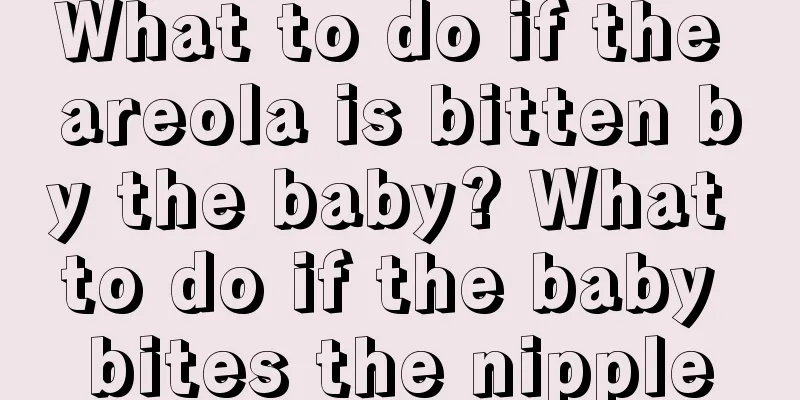 What to do if the areola is bitten by the baby? What to do if the baby bites the nipple